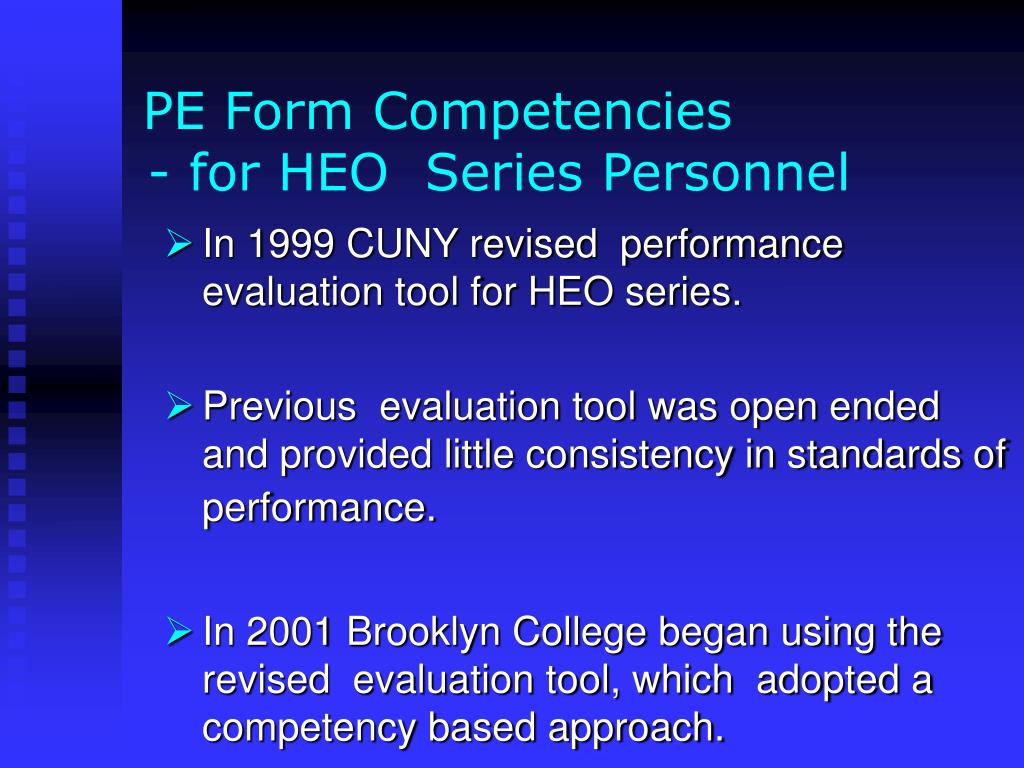 PE Form Competencies
- for HEO Series Personnel

➢ In 1999 CUNY revised performance evaluation tool for HEO series.

➢ Previous evaluation tool was open ended and provided little consistency in standards of performance.

➢ In 2001 Brooklyn College began using the revised evaluation tool, which adopted a competency based approach.